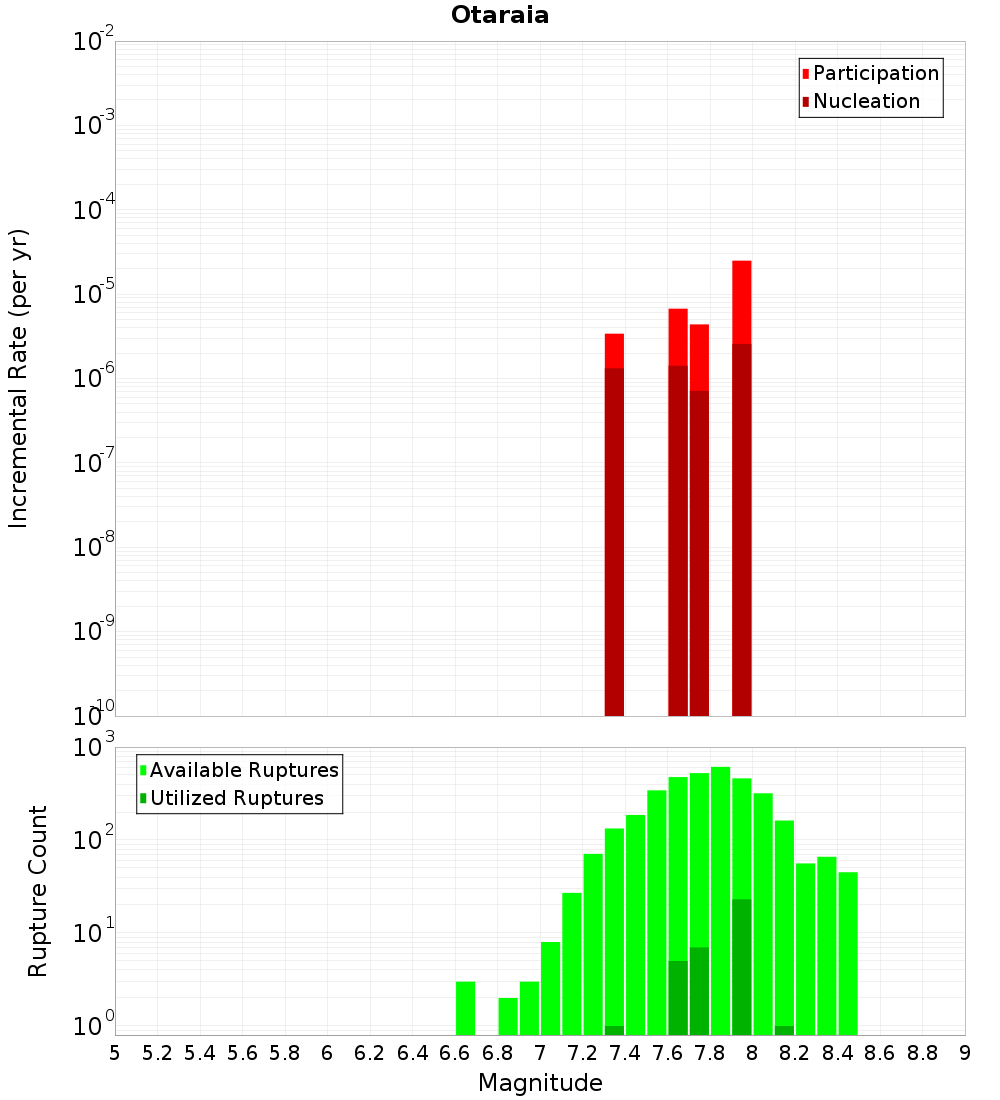 Otaraia

Participation
Nucleation

Incremental Rate (per yr)

$10^{-2}$
$10^{-3}$
$10^{-4}$
$10^{-5}$
$10^{-6}$
$10^{-7}$
$10^{-8}$
$10^{-9}$
$10^{-10}$

Available Ruptures
Utilized Ruptures

Rupture Count

$10^{3}$
$10^{2}$
$10^{1}$
$10^{0}$

5 5.2 5.4 5.6 5.8 6 6.2 6.4 6.6 6.8 7 7.2 7.4 7.6 7.8 8 8.2 8.4 8.6 8.8 9

Magnitude